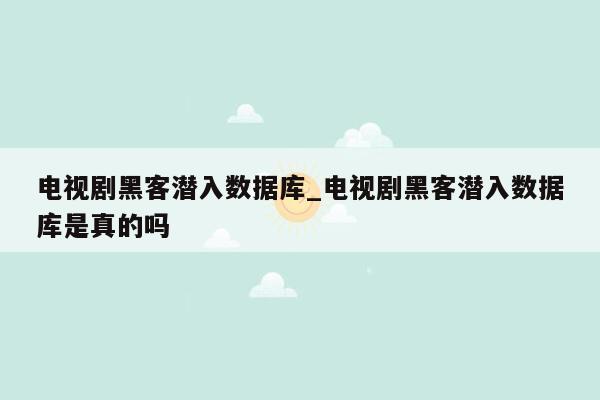 电视剧黑客潜入数据库_电视剧黑客潜入数据库是真的吗